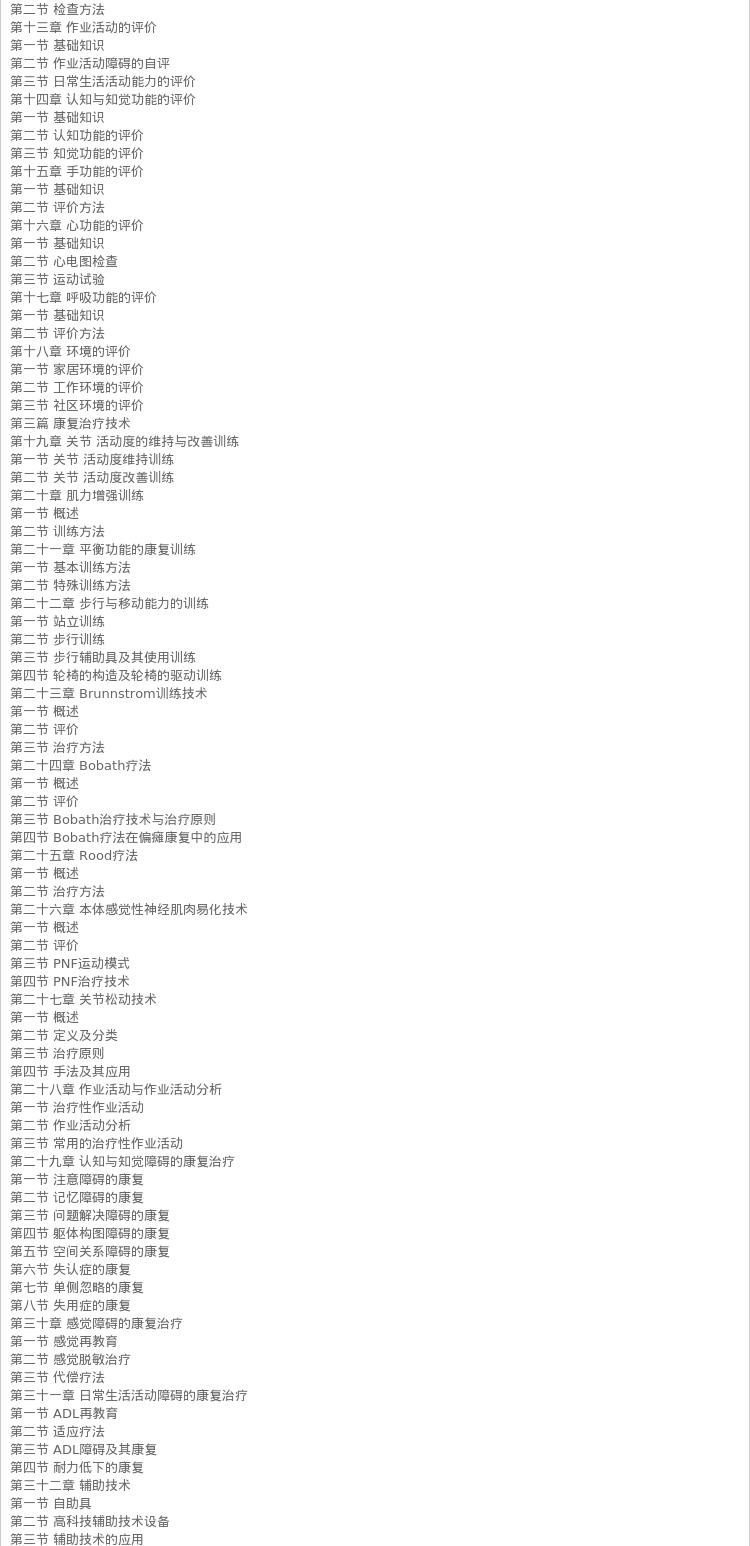 第二节 检查方法
第十三章 作业活动的评价
第一节 基础知识
第二节 作业活动障碍的自评
第三节 日常生活活动能力的评价
第十四章 认知与知觉功能的评价
第一节 基础知识
第二节 认知功能的评价
第三节 知觉功能的评价
第十五章 手功能的评价
第一节 基础知识
第二节 评价方法
第十六章 心功能的评价
第一节 基础知识
第二节 心电图检查
第三节 运动试验
第十七章 呼吸功能的评价
第一节 基础知识
第二节 评价方法
第十八章 环境的评价
第一节 家居环境的评价
第二节 工作环境的评价
第三节 社区环境的评价
第三篇 康复治疗技术
第十九章 关节 活动度的维持与改善训练
第一节 关节 活动度维持训练
第二节 关节 活动度改善训练
第二十章 肌力增强训练
第一节 概述
第二节 训练方法
第二十一章 平衡功能的康复训练
第一节 基本训练方法
第二节 特殊训练方法
第二十二章 步行与移动能力的训练
第一节 站立训练
第二节 步行训练
第三节 步行辅助具及其使用训练
第四节 轮椅的构造及轮椅的驱动训练
第二十三章 Brunnstrom训练技术
第一节 概述
第二节 评价
第三节 治疗方法
第二十四章 Bobath疗法
第一节 概述
第二节 评价
第三节 Bobath治疗技术与治疗原则
第四节 Bobath疗法在偏瘫康复中的应用
第二十五章 Rood疗法
第一节 概述
第二节 治疗方法
第二十六章 本体感觉性神经肌肉易化技术
第一节 概述
第二节 评价
第三节 PNF运动模式
第四节 PNF治疗技术
第二十七章 关节松动技术
第一节 概述
第二节 定义及分类
第三节 治疗原则
第四节 手法及其应用
第二十八章 作业活动与作业活动分析
第一节 治疗性作业活动
第二节 作业活动分析
第三节 常用的治疗性作业活动
第二十九章 认知与知觉障碍的康复治疗
第一节 注意障碍的康复
第二节 记忆障碍的康复
第三节 问题解决障碍的康复
第四节 躯体构图障碍的康复
第五节 空间关系障碍的康复
第六节 失认症的康复
第七节 单侧忽略的康复
第八节 失用症的康复
第三十章 感觉障碍的康复治疗
第一节 感觉再教育
第二节 感觉脱敏治疗
第三节 代偿疗法
第三十一章 日常生活活动障碍的康复治疗
第一节 ADL再教育
第二节 适应疗法
第三节 ADL障碍及其康复
第四节 耐力低下的康复
第三十二章 辅助技术
第一节 自助具
第二节 高科技辅助技术设备
第三节 辅助技术的应用